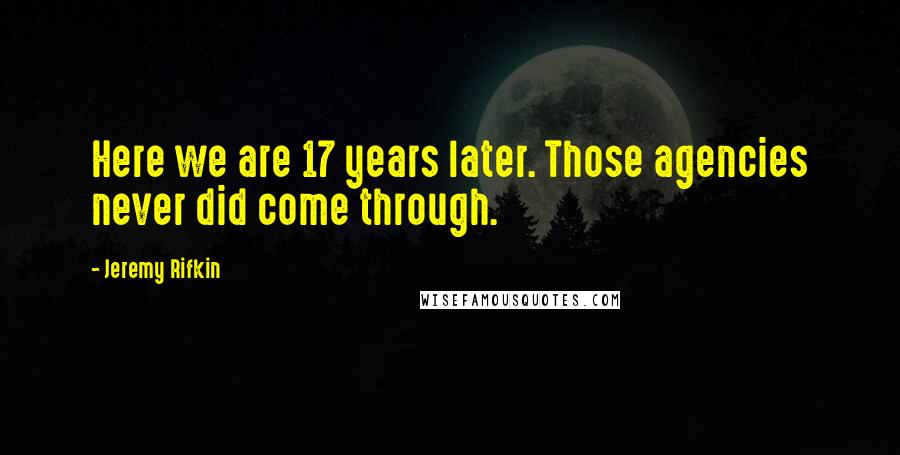 Here we are 17 years later. Those agencies never did come through.

- Jeremy Rifkin

WISEFAMOUSQUOTES.COM